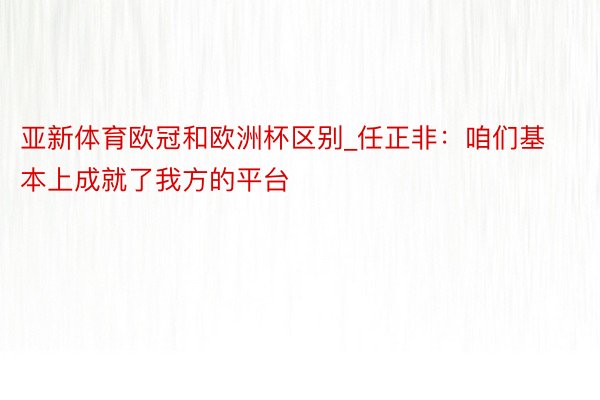 亚新体育欧冠和欧洲杯区别_任正非：咱们基本上成就了我方的平台